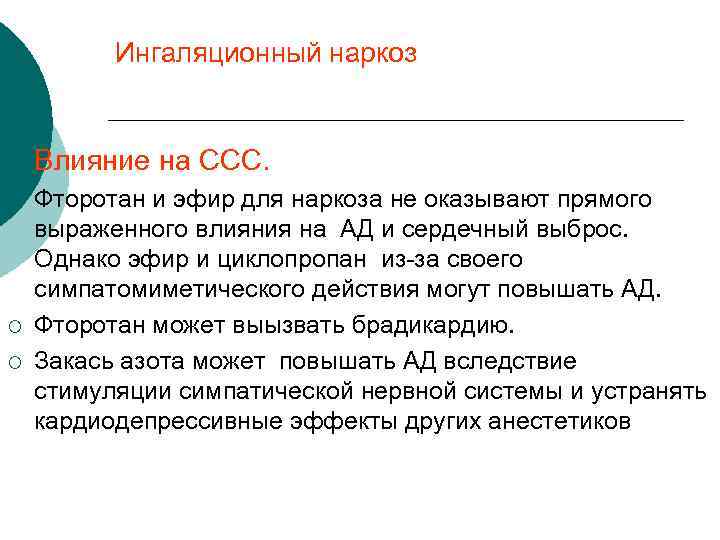 Ингаляционный наркоз

Влияние на ССС.

Фторотан и эфир для наркоза не оказывают прямого выраженного влияния на АД и сердечный выброс. Однако эфир и циклопропан из-за своего симпатомиметического действия могут повышать АД.

○ Фторотан может выызвать брадикардию.

○ Закась азота может повышать АД вследствие стимуляции симпатической нервной системы и устранять кардиодепрессивные эффекты других анестетиков